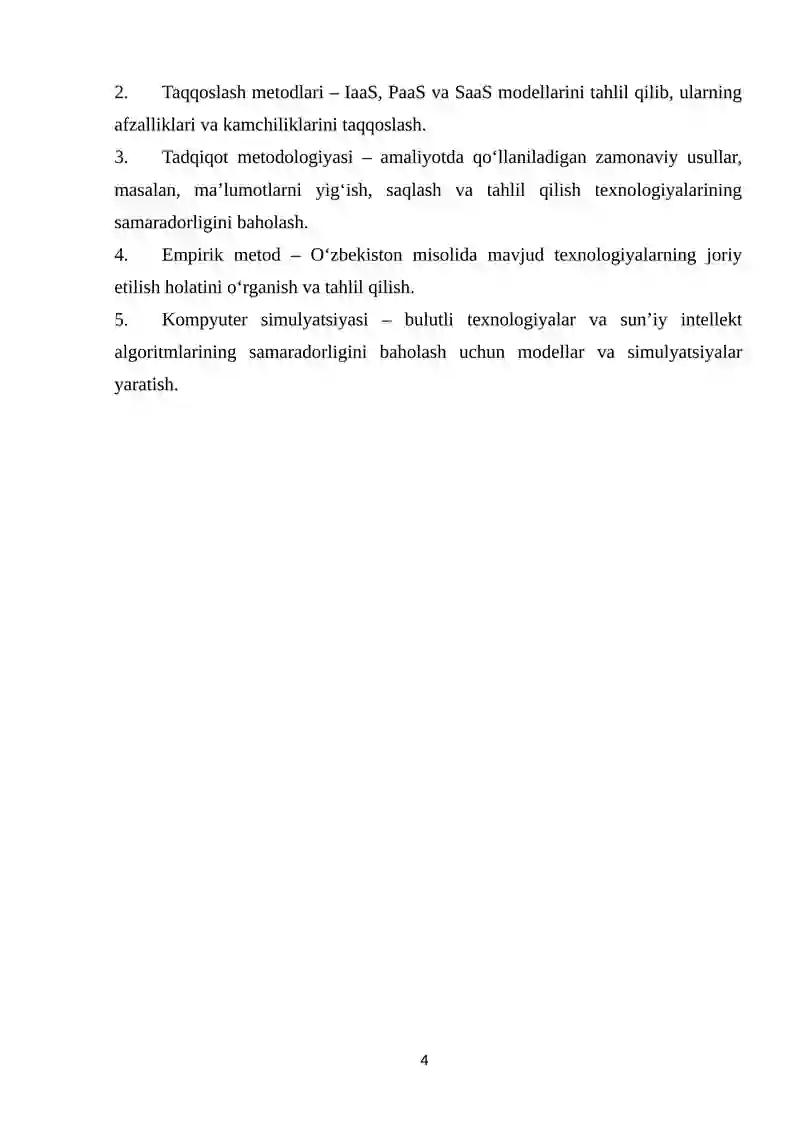 2. Taqqoslash metodlari – IaaS, PaaS va SaaS modellarini tahlil qilib, ularning afzalliklari va kamchiliklarini taqqoslash.

3. Tadqiqot metodologiyasi – amaliyotda qo‘llaniladigan zamonaviy usullar, masalan, ma’lumotlarni yig‘ish, saqlash va tahlil qilish texnologiyalarining samaradorligini baholash.

4. Empirik metod – O‘zbekiston misolida mavjud texnologiyalarning joriy etilish holatini o‘rganish va tahlil qilish.

5. Kompyuter simulyatsiyasi – bulutli texnologiyalar va sun’iy intellekt algoritmlarining samaradorligini baholash uchun modellar va simulyatsiyalar yaratish.

4